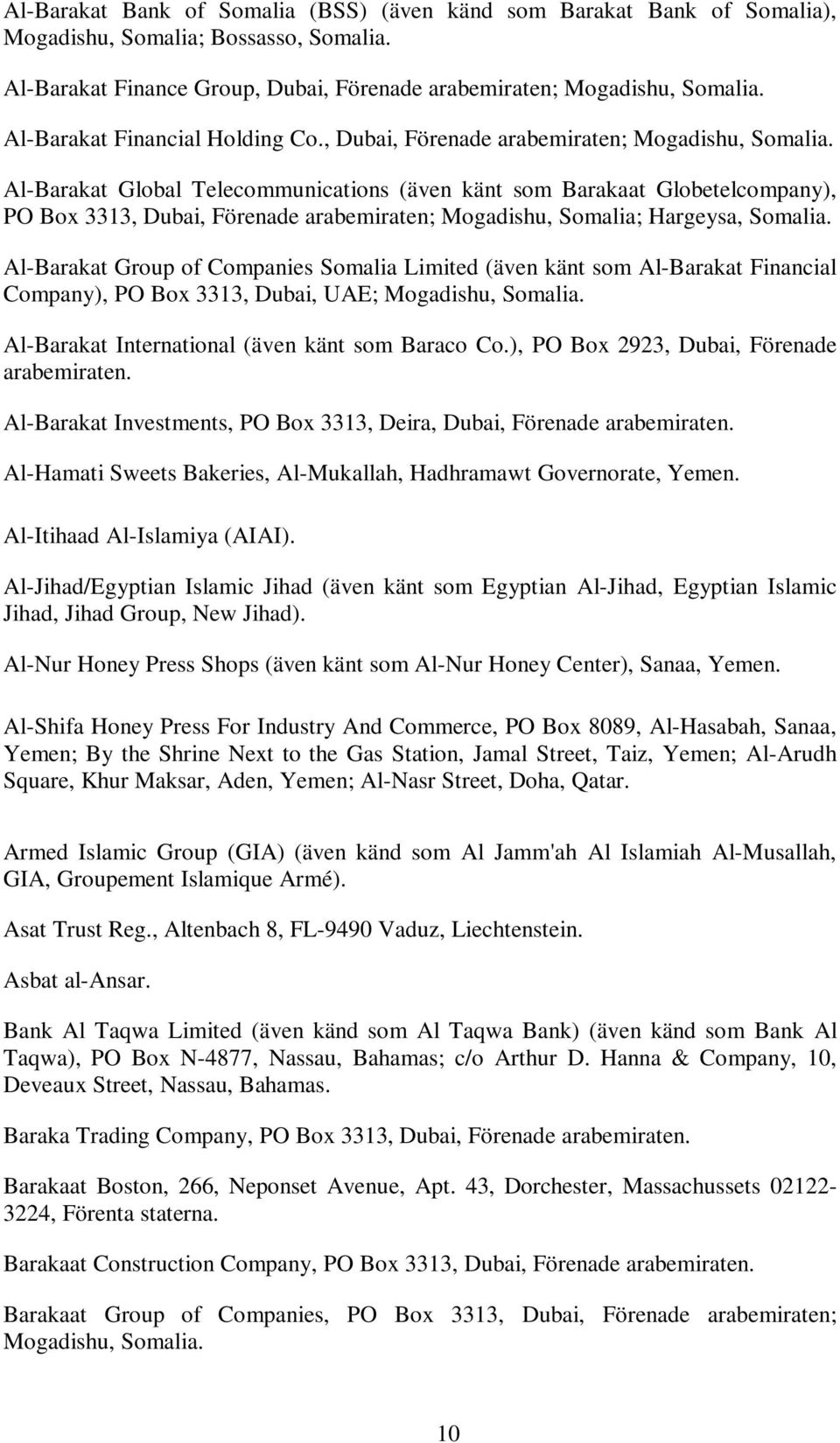 Al-Barakat Bank of Somalia (BSS) (även känd som Barakat Bank of Somalia), Mogadishu, Somalia; Bossasso, Somalia.

Al-Barakat Finance Group, Dubai, Förenade arabemiraten; Mogadishu, Somalia.

Al-Barakat Financial Holding Co., Dubai, Förenade arabemiraten; Mogadishu, Somalia.

Al-Barakat Global Telecommunications (även känt som Barakaat Globetelcompany), PO Box 3313, Dubai, Förenade arabemiraten; Mogadishu, Somalia; Hargeysa, Somalia.

Al-Barakat Group of Companies Somalia Limited (även känt som Al-Barakat Financial Company), PO Box 3313, Dubai, UAE; Mogadishu, Somalia.

Al-Barakat International (även känt som Baraco Co.), PO Box 2923, Dubai, Förenade arabemiraten.

Al-Barakat Investments, PO Box 3313, Deira, Dubai, Förenade arabemiraten.

Al-Hamati Sweets Bakeries, Al-Mukallah, Hadhramawt Governorate, Yemen.

Al-Itihaad Al-Islamiya (AIAI).

Al-Jihad/Egyptian Islamic Jihad (även känt som Egyptian Al-Jihad, Egyptian Islamic Jihad, Jihad Group, New Jihad).

Al-Nur Honey Press Shops (även känt som Al-Nur Honey Center), Sanaa, Yemen.

Al-Shifa Honey Press For Industry And Commerce, PO Box 8089, Al-Hasabah, Sanaa, Yemen; By the Shrine Next to the Gas Station, Jamal Street, Taiz, Yemen; Al-Arudh Square, Khur Maksar, Aden, Yemen; Al-Nasr Street, Doha, Qatar.

Armed Islamic Group (GIA) (även känd som Al Jamm'ah Al Islamiah Al-Musallah, GIA, Groupement Islamique Armé).

Asat Trust Reg., Altenbach 8, FL-9490 Vaduz, Liechtenstein.

Asbat al-Ansar.

Bank Al Taqwa Limited (även känd som Al Taqwa Bank) (även känd som Bank Al Taqwa), PO Box N-4877, Nassau, Bahamas; c/o Arthur D. Hanna & Company, 10, Deveaux Street, Nassau, Bahamas.

Baraka Trading Company, PO Box 3313, Dubai, Förenade arabemiraten.

Barakaat Boston, 266, Neponset Avenue, Apt. 43, Dorchester, Massachussets 02122-3224, Förenta staterna.

Barakaat Construction Company, PO Box 3313, Dubai, Förenade arabemiraten.

Barakaat Group of Companies, PO Box 3313, Dubai, Förenade arabemiraten; Mogadishu, Somalia.

10